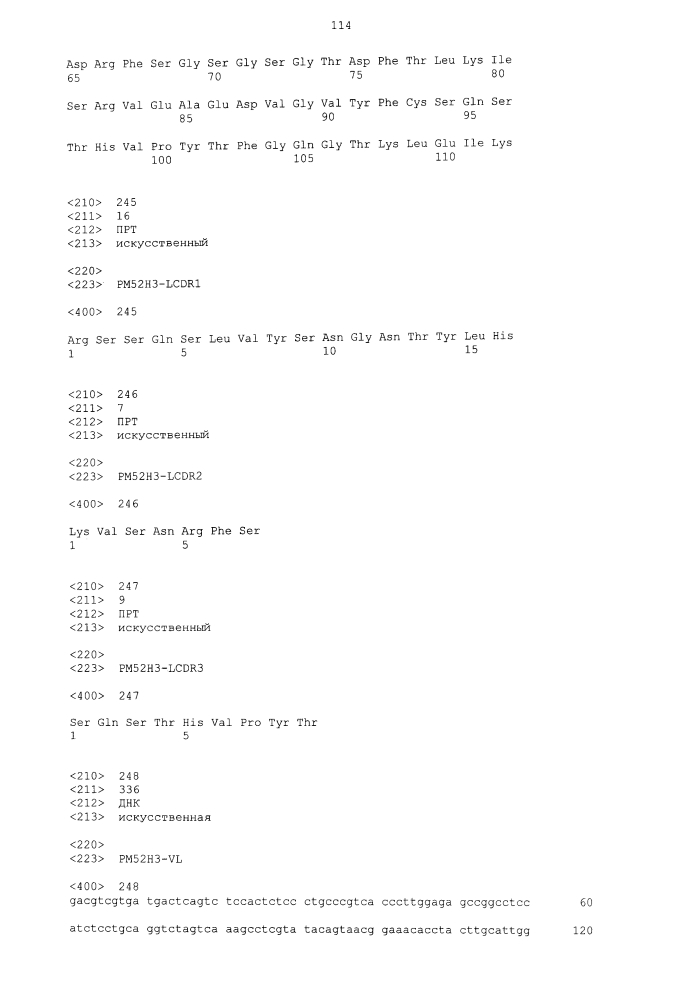 114

Asp Arg Phe Ser Gly Ser Gly Ser Gly Thr Asp Phe Thr Leu Lys Ile
65                  70                  75                  80

Ser Arg Val Glu Ala Glu Asp Val Gly Val Tyr Phe Cys Ser Gln Ser
                85                  90                  95

Thr His Val Pro Tyr Thr Phe Gly Gln Gly Thr Lys Leu Glu Ile Lys
            100                 105                 110

<210>  245
<211>  16
<212>  ПРТ
<213>  искусственный

<220>
<223>  PM52H3-LCDR1

<400>  245

Arg Ser Ser Gln Ser Leu Val Tyr Ser Asn Gly Asn Thr Tyr Leu His
1               5                   10                  15

<210>  246
<211>  7
<212>  ПРТ
<213>  искусственный

<220>
<223>  PM52H3-LCDR2

<400>  246

Lys Val Ser Asn Arg Phe Ser
1               5

<210>  247
<211>  9
<212>  ПРТ
<213>  искусственный

<220>
<223>  PM52H3-LCDR3

<400>  247

Ser Gln Ser Thr His Val Pro Tyr Thr
1               5

<210>  248
<211>  336
<212>  ДНК
<213>  искусственная

<220>
<223>  PM52H3-VL

<400>  248
gacgtcgtga tgactcagtc tccactctcc ctgcccgtca cccttggaga gccggcctcc       60

atctcctgca ggtctagtca aagcctcgta tacagtaacg gaaacaccta cttgcattgg      120